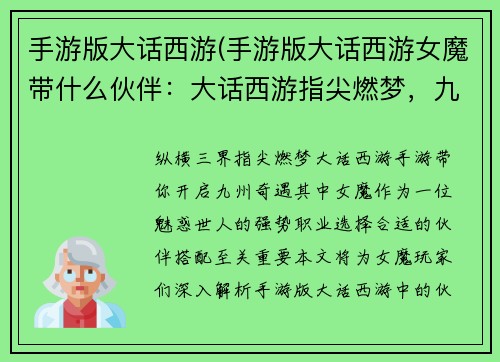 手游版大话西游(手游版大话西游女魔带什么伙伴：大话西游指尖燃梦，九

纵横三界指尖燃梦大话西游手游带你开启九州奇遇其中女魔作为一位魅惑世人的强势职业选择合适的伙伴搭配至关重要本文将为女魔玩家们深入解析手游版大话西游中的伙